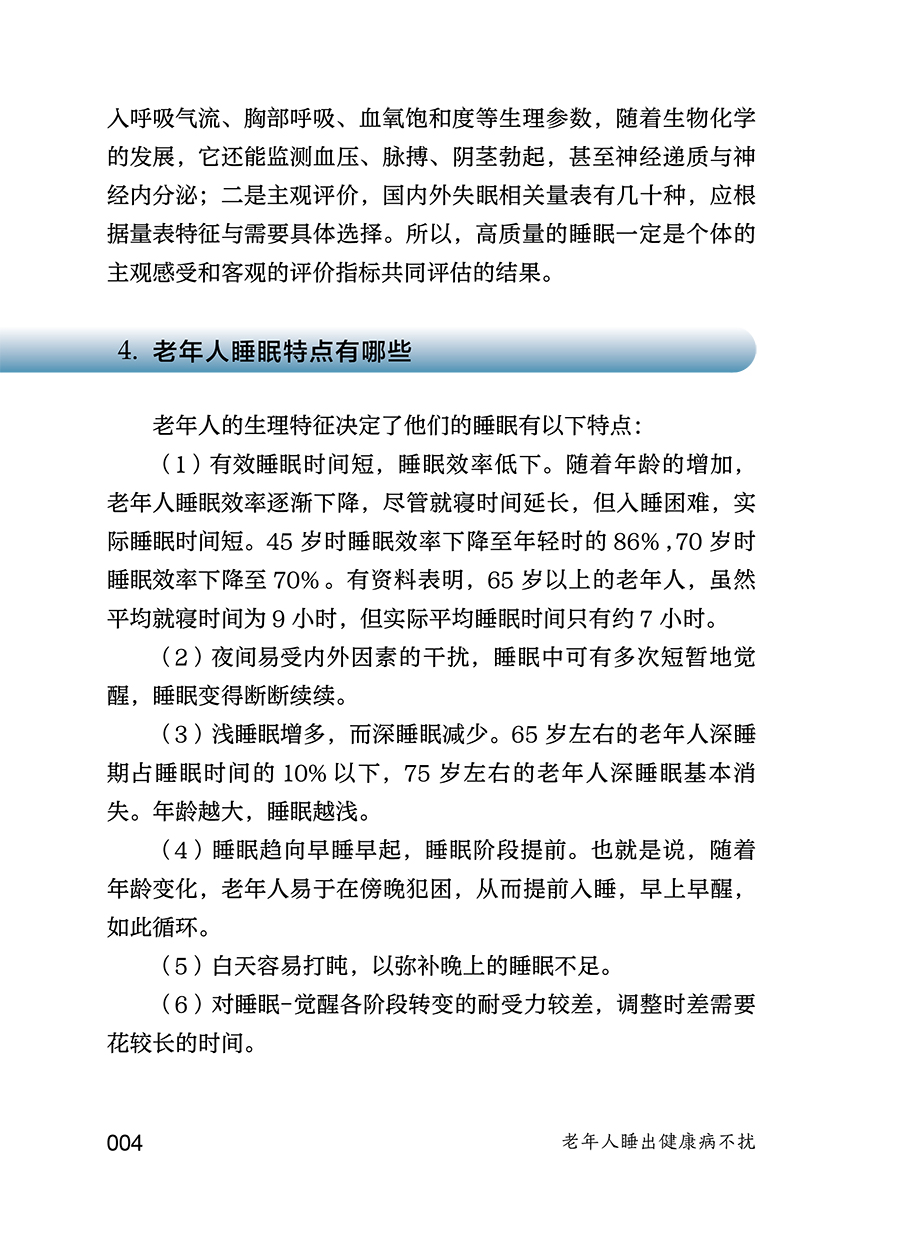 入呼吸气流、胸部呼吸、血氧饱和度等生理参数，随着生物化学的发展，它还能监测血压、脉搏、阴茎勃起，甚至神经递质与神经内分泌；二是主观评价，国内外失眠相关量表有几十种，应根据量表特征与需要具体选择。所以，高质量的睡眠一定是个体的主观感受和客观的评价指标共同评估的结果。

4. 老年人睡眠特点有哪些

老年人的生理特征决定了他们的睡眠有以下特点：

（1）有效睡眠时间短，睡眠效率低下。随着年龄的增加，老年人睡眠效率逐渐下降，尽管就寝时间延长，但入睡困难，实际睡眠时间短。45 岁时睡眠效率下降至年轻时的 86% ,70 岁时睡眠效率下降至 70%。有资料表明，65 岁以上的老年人，虽然平均就寝时间为 9 小时，但实际平均睡眠时间只有约 7 小时。

（2）夜间易受内外因素的干扰，睡眠中可有多次短暂地觉醒，睡眠变得断断续续。

（3）浅睡眠增多，而深睡眠减少。65 岁左右的老年人深睡期占睡眠时间的 10% 以下，75 岁左右的老年人深睡眠基本消失。年龄越大，睡眠越浅。

（4）睡眠趋向早睡早起，睡眠阶段提前。也就是说，随着年龄变化，老年人易于在傍晚犯困，从而提前入睡，早上早醒，如此循环。

（5）白天容易打盹，以弥补晚上的睡眠不足。

（6）对睡眠-觉醒各阶段转变的耐受力较差，调整时差需要花较长的时间。

004 老年人睡出健康病不扰